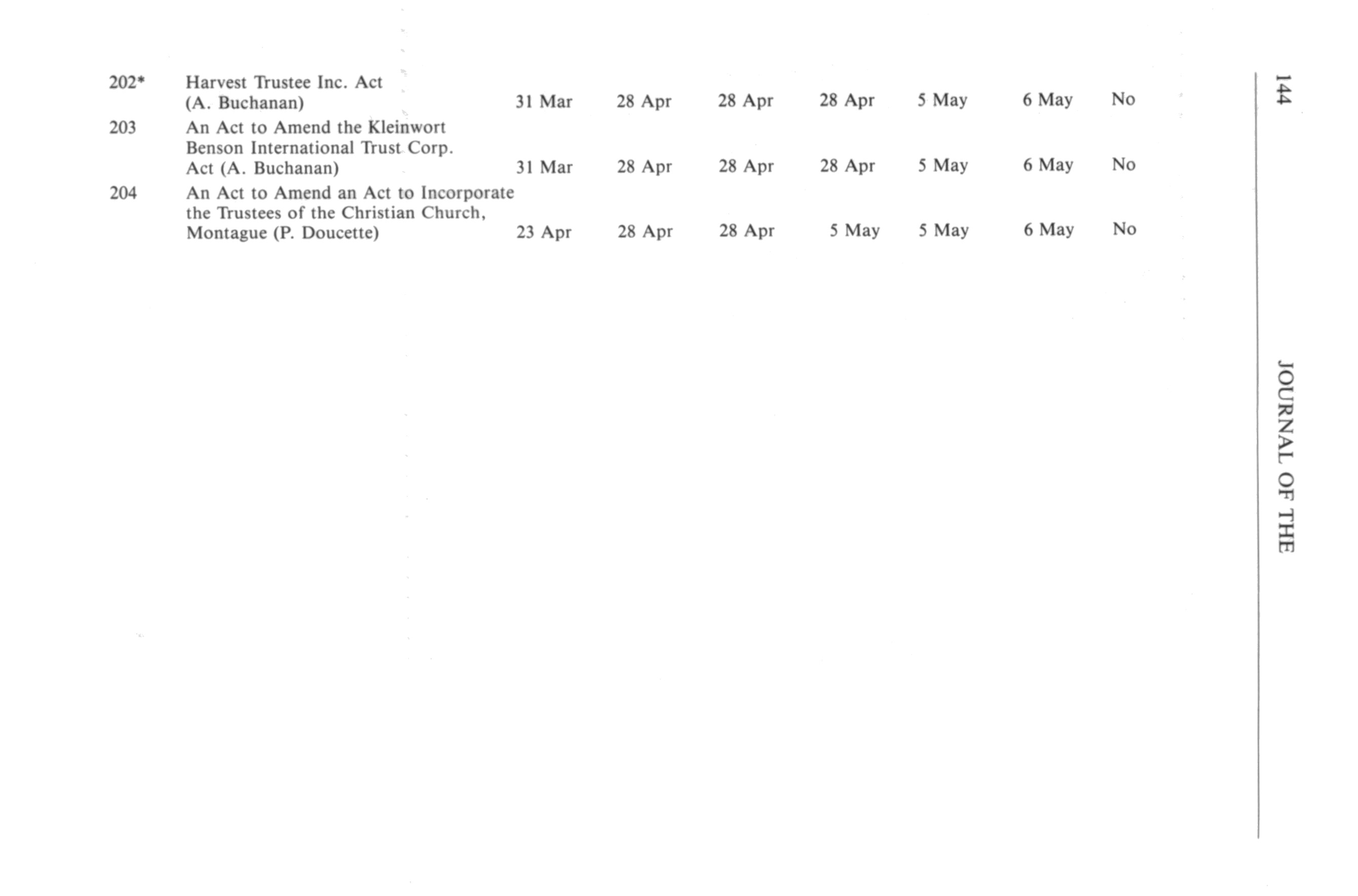 144 JOURNAL OF THE

| | | | | | | | | |
|---|---|---|---|---|---|---|---|---|
| 202* | Harvest Trustee Inc. Act (A. Buchanan) | 31 Mar | 28 Apr | 28 Apr | 28 Apr | 5 May | 6 May | No |
| 203 | An Act to Amend the Kleinwort Benson International Trust Corp. Act (A. Buchanan) | 31 Mar | 28 Apr | 28 Apr | 28 Apr | 5 May | 6 May | No |
| 204 | An Act to Amend an Act to Incorporate the Trustees of the Christian Church, Montague (P. Doucette) | 23 Apr | 28 Apr | 28 Apr | 5 May | 5 May | 6 May | No |